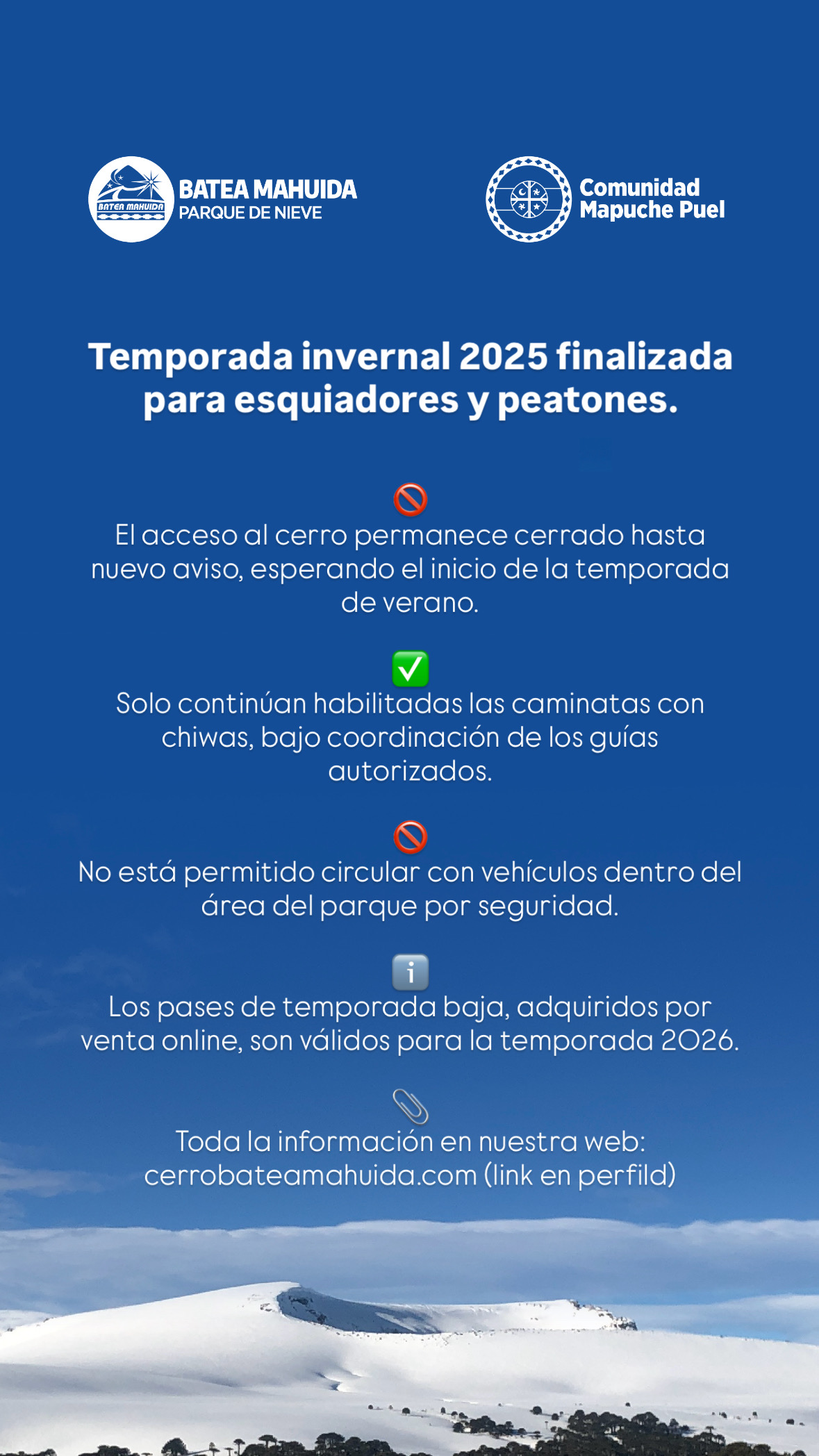 BATEA MAHUIDA
BATEA MAHUIDA
PARQUE DE NIEVE

Comunidad Mapuche Puel

Temporada invernal 2025 finalizada para esquiadores y peatones.

🚫
El acceso al cerro permanece cerrado hasta nuevo aviso, esperando el inicio de la temporada de verano.

✅
Solo continúan habilitadas las caminatas con chiwas, bajo coordinación de los guías autorizados.

🚫
No está permitido circular con vehículos dentro del área del parque por seguridad.

ℹ️
Los pases de temporada baja, adquiridos por venta online, son válidos para la temporada 2026.

📎
Toda la información en nuestra web: cerrobateamahuida.com (link en perfild)